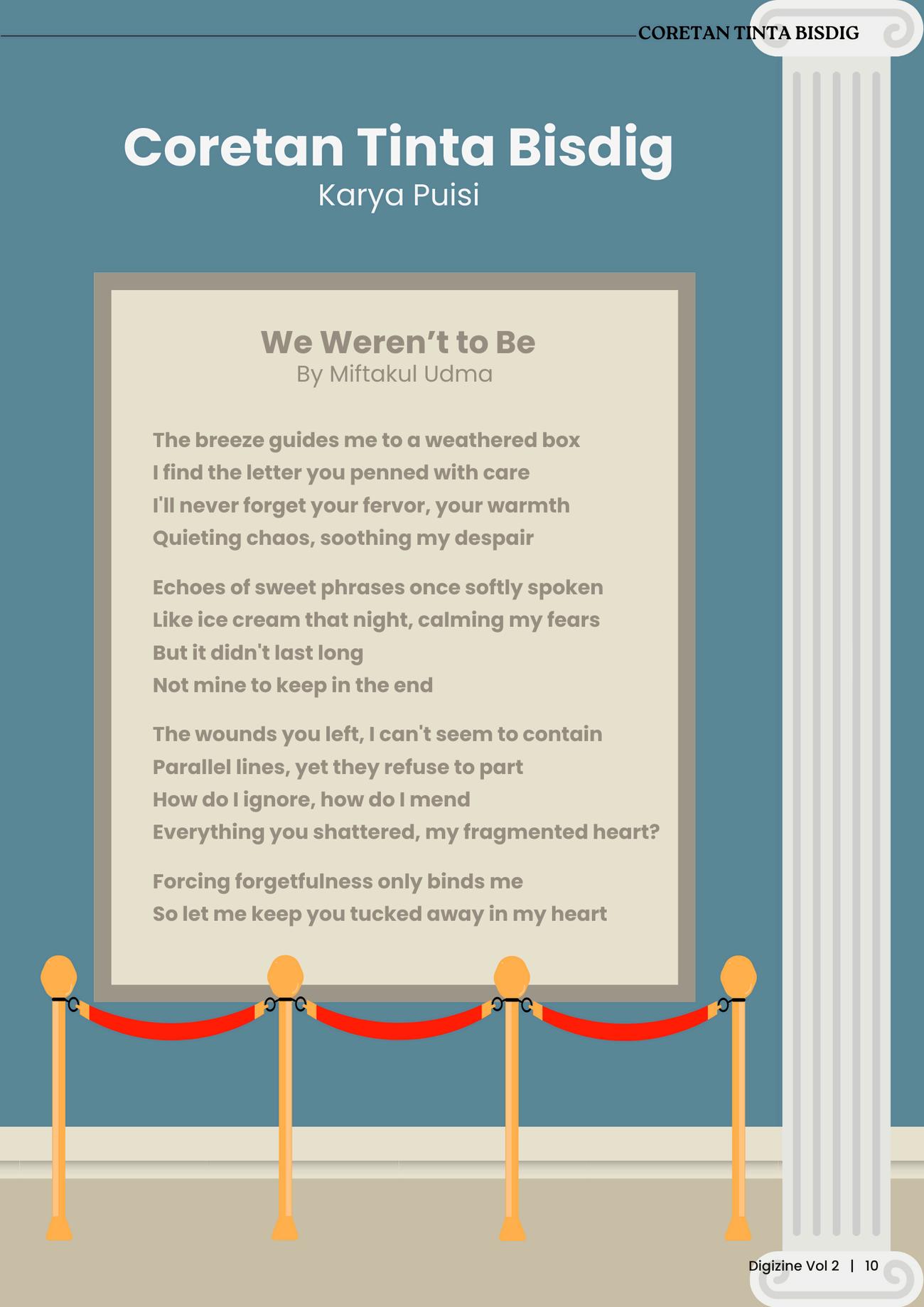 CORETAN TINTA BISDIG

Coretan Tinta Bisdig
Karya Puisi

We Weren't to Be
By Miftakul Udma

The breeze guides me to a weathered box
I find the letter you penned with care
I'll never forget your fervor, your warmth
Quieting chaos, soothing my despair

Echoes of sweet phrases once softly spoken
Like ice cream that night, calming my fears
But it didn't last long
Not mine to keep in the end

The wounds you left, I can't seem to contain
Parallel lines, yet they refuse to part
How do I ignore, how do I mend
Everything you shattered, my fragmented heart?

Forcing forgetfulness only binds me
So let me keep you tucked away in my heart

Digizine Vol 2 | 10